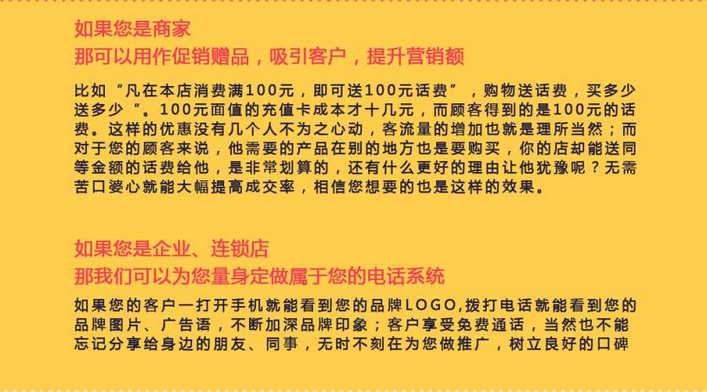 如果您是商家
那可以用作促销赠品，吸引客户，提升营销额

比如“凡在本店消费满100元，即可送100元话费”，购物送话费，买多少送多少“。100元面值的充值卡成本才十几元，而顾客得到的是100元的话费。这样的优惠没有几个人不为之心动，客流量的增加也就是理所当然；而对于您的顾客来说，他需要的产品在别的地方也是要购买，你的店却能送同等金额的话费给他，是非常划算的，还有什么更好的理由让他犹豫呢？无需苦口婆心就能大幅提高成交率，相信您想要的也是这样的效果。

如果您是企业、连锁店
那我们可以为您量身定做属于您的电话系统

如果您的客户一打开手机就能看到您的品牌LOGO,拨打电话就能看到您的品牌图片、广告语，不断加深品牌印象；客户享受免费通话，当然也不能忘记分享给身边的朋友、同事，无时不刻在为您做推广，树立良好的口碑